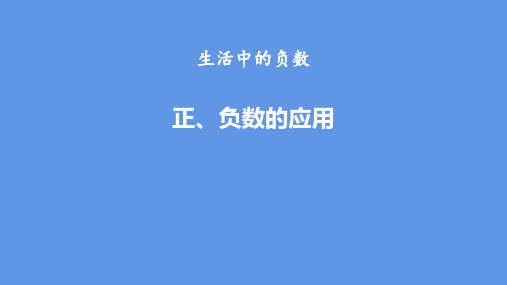 生活中的负数

正、负数的应用